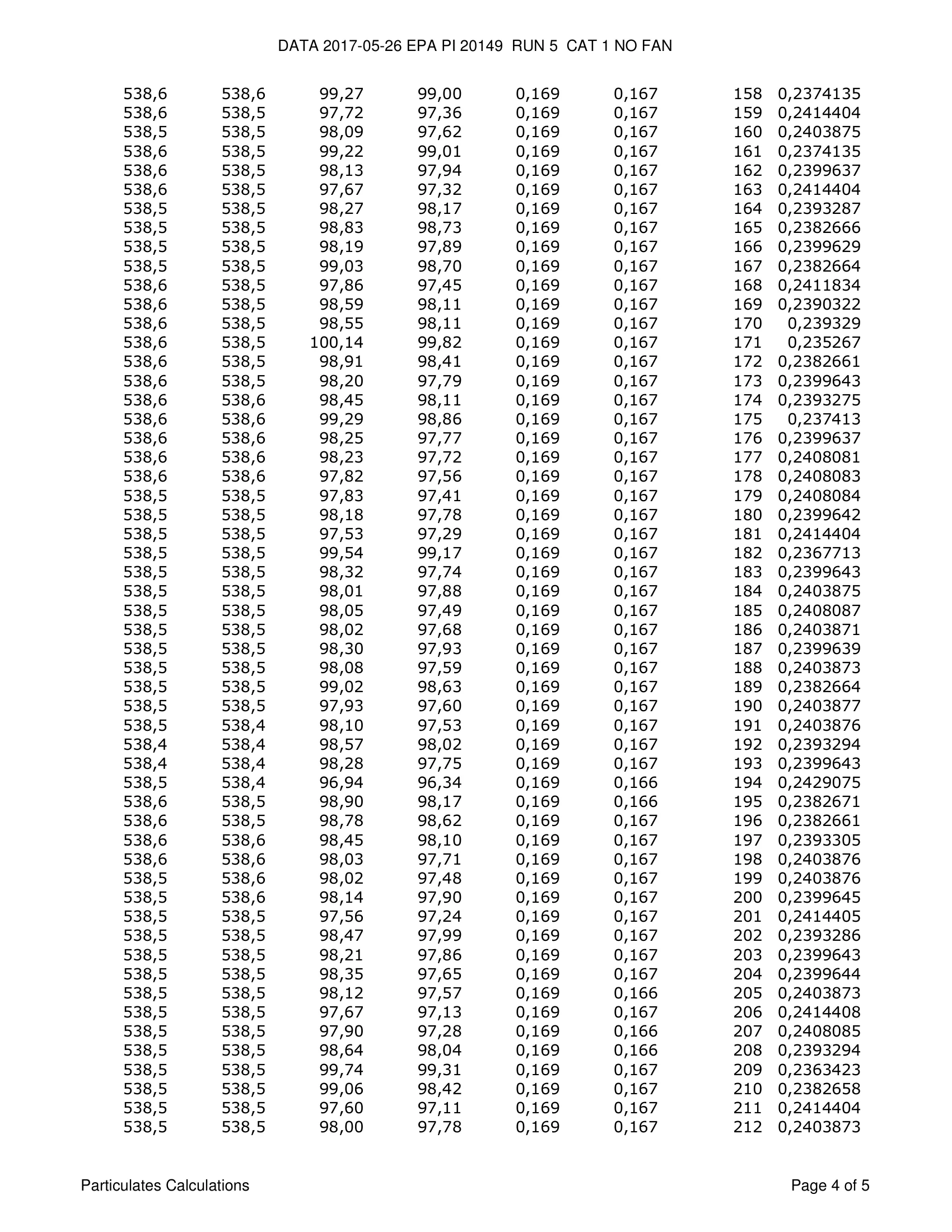 DATA 2017-05-26 EPA PI 20149 RUN 5 CAT 1 NO FAN

| | | | | | | | |
|---|---|---|---|---|---|---|---|
| 538,6 | 538,6 | 99,27 | 99,00 | 0,169 | 0,167 | 158 | 0,2374135 |
| 538,6 | 538,5 | 97,72 | 97,36 | 0,169 | 0,167 | 159 | 0,2414404 |
| 538,5 | 538,5 | 98,09 | 97,62 | 0,169 | 0,167 | 160 | 0,2403875 |
| 538,6 | 538,5 | 99,22 | 99,01 | 0,169 | 0,167 | 161 | 0,2374135 |
| 538,6 | 538,5 | 98,13 | 97,94 | 0,169 | 0,167 | 162 | 0,2399637 |
| 538,6 | 538,5 | 97,67 | 97,32 | 0,169 | 0,167 | 163 | 0,2414404 |
| 538,5 | 538,5 | 98,27 | 98,17 | 0,169 | 0,167 | 164 | 0,2393287 |
| 538,5 | 538,5 | 98,83 | 98,73 | 0,169 | 0,167 | 165 | 0,2382666 |
| 538,5 | 538,5 | 98,19 | 97,89 | 0,169 | 0,167 | 166 | 0,2399629 |
| 538,5 | 538,5 | 99,03 | 98,70 | 0,169 | 0,167 | 167 | 0,2382664 |
| 538,6 | 538,5 | 97,86 | 97,45 | 0,169 | 0,167 | 168 | 0,2411834 |
| 538,6 | 538,5 | 98,59 | 98,11 | 0,169 | 0,167 | 169 | 0,2390322 |
| 538,6 | 538,5 | 98,55 | 98,11 | 0,169 | 0,167 | 170 | 0,239329 |
| 538,6 | 538,5 | 100,14 | 99,82 | 0,169 | 0,167 | 171 | 0,235267 |
| 538,6 | 538,5 | 98,91 | 98,41 | 0,169 | 0,167 | 172 | 0,2382661 |
| 538,6 | 538,5 | 98,20 | 97,79 | 0,169 | 0,167 | 173 | 0,2399643 |
| 538,6 | 538,6 | 98,45 | 98,11 | 0,169 | 0,167 | 174 | 0,2393275 |
| 538,6 | 538,6 | 99,29 | 98,86 | 0,169 | 0,167 | 175 | 0,237413 |
| 538,6 | 538,6 | 98,25 | 97,77 | 0,169 | 0,167 | 176 | 0,2399637 |
| 538,6 | 538,6 | 98,23 | 97,72 | 0,169 | 0,167 | 177 | 0,2408081 |
| 538,6 | 538,6 | 97,82 | 97,56 | 0,169 | 0,167 | 178 | 0,2408083 |
| 538,5 | 538,5 | 97,83 | 97,41 | 0,169 | 0,167 | 179 | 0,2408084 |
| 538,5 | 538,5 | 98,18 | 97,78 | 0,169 | 0,167 | 180 | 0,2399642 |
| 538,5 | 538,5 | 97,53 | 97,29 | 0,169 | 0,167 | 181 | 0,2414404 |
| 538,5 | 538,5 | 99,54 | 99,17 | 0,169 | 0,167 | 182 | 0,2367713 |
| 538,5 | 538,5 | 98,32 | 97,74 | 0,169 | 0,167 | 183 | 0,2399643 |
| 538,5 | 538,5 | 98,01 | 97,88 | 0,169 | 0,167 | 184 | 0,2403875 |
| 538,5 | 538,5 | 98,05 | 97,49 | 0,169 | 0,167 | 185 | 0,2408087 |
| 538,5 | 538,5 | 98,02 | 97,68 | 0,169 | 0,167 | 186 | 0,2403871 |
| 538,5 | 538,5 | 98,30 | 97,93 | 0,169 | 0,167 | 187 | 0,2399639 |
| 538,5 | 538,5 | 98,08 | 97,59 | 0,169 | 0,167 | 188 | 0,2403873 |
| 538,5 | 538,5 | 99,02 | 98,63 | 0,169 | 0,167 | 189 | 0,2382664 |
| 538,5 | 538,5 | 97,93 | 97,60 | 0,169 | 0,167 | 190 | 0,2403877 |
| 538,5 | 538,4 | 98,10 | 97,53 | 0,169 | 0,167 | 191 | 0,2403876 |
| 538,4 | 538,4 | 98,57 | 98,02 | 0,169 | 0,167 | 192 | 0,2393294 |
| 538,4 | 538,4 | 98,28 | 97,75 | 0,169 | 0,167 | 193 | 0,2399643 |
| 538,5 | 538,4 | 96,94 | 96,34 | 0,169 | 0,166 | 194 | 0,2429075 |
| 538,6 | 538,5 | 98,90 | 98,17 | 0,169 | 0,166 | 195 | 0,2382671 |
| 538,6 | 538,5 | 98,78 | 98,62 | 0,169 | 0,167 | 196 | 0,2382661 |
| 538,6 | 538,6 | 98,45 | 98,10 | 0,169 | 0,167 | 197 | 0,2393305 |
| 538,6 | 538,6 | 98,03 | 97,71 | 0,169 | 0,167 | 198 | 0,2403876 |
| 538,5 | 538,6 | 98,02 | 97,48 | 0,169 | 0,167 | 199 | 0,2403876 |
| 538,5 | 538,6 | 98,14 | 97,90 | 0,169 | 0,167 | 200 | 0,2399645 |
| 538,5 | 538,5 | 97,56 | 97,24 | 0,169 | 0,167 | 201 | 0,2414405 |
| 538,5 | 538,5 | 98,47 | 97,99 | 0,169 | 0,167 | 202 | 0,2393286 |
| 538,5 | 538,5 | 98,21 | 97,86 | 0,169 | 0,167 | 203 | 0,2399643 |
| 538,5 | 538,5 | 98,35 | 97,65 | 0,169 | 0,167 | 204 | 0,2399644 |
| 538,5 | 538,5 | 98,12 | 97,57 | 0,169 | 0,166 | 205 | 0,2403873 |
| 538,5 | 538,5 | 97,67 | 97,13 | 0,169 | 0,167 | 206 | 0,2414408 |
| 538,5 | 538,5 | 97,90 | 97,28 | 0,169 | 0,166 | 207 | 0,2408085 |
| 538,5 | 538,5 | 98,64 | 98,04 | 0,169 | 0,166 | 208 | 0,2393294 |
| 538,5 | 538,5 | 99,74 | 99,31 | 0,169 | 0,167 | 209 | 0,2363423 |
| 538,5 | 538,5 | 99,06 | 98,42 | 0,169 | 0,167 | 210 | 0,2382658 |
| 538,5 | 538,5 | 97,60 | 97,11 | 0,169 | 0,167 | 211 | 0,2414404 |
| 538,5 | 538,5 | 98,00 | 97,78 | 0,169 | 0,167 | 212 | 0,2403873 |

Particulates Calculations

Page 4 of 5